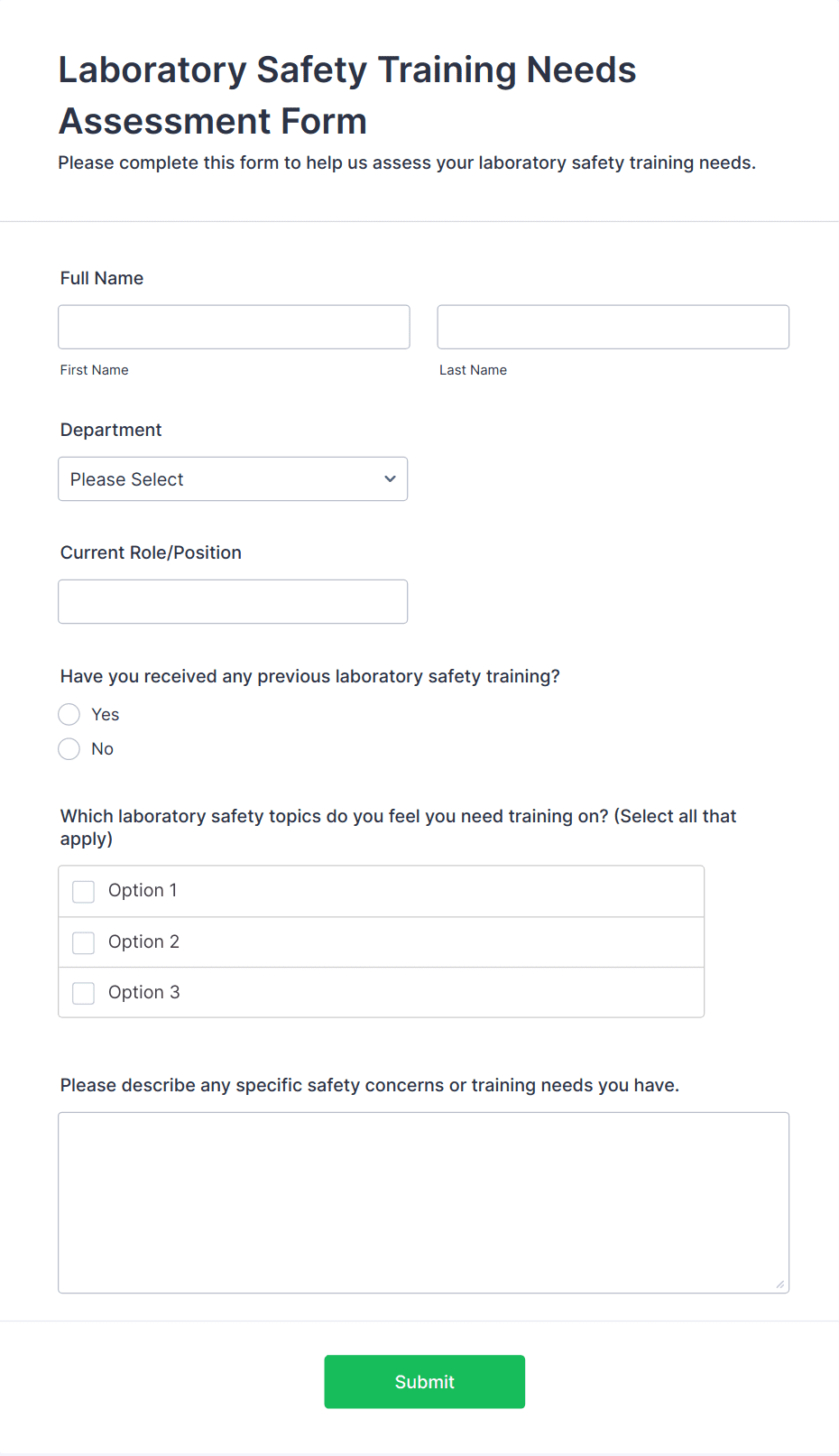 Laboratory Safety Training Needs Assessment Form

Please complete this form to help us assess your laboratory safety training needs.

Full Name

First Name

Last Name

Department

Please Select

Current Role/Position

Have you received any previous laboratory safety training?

Yes

No

Which laboratory safety topics do you feel you need training on? (Select all that apply)

Option 1

Option 2

Option 3

Please describe any specific safety concerns or training needs you have.

Submit